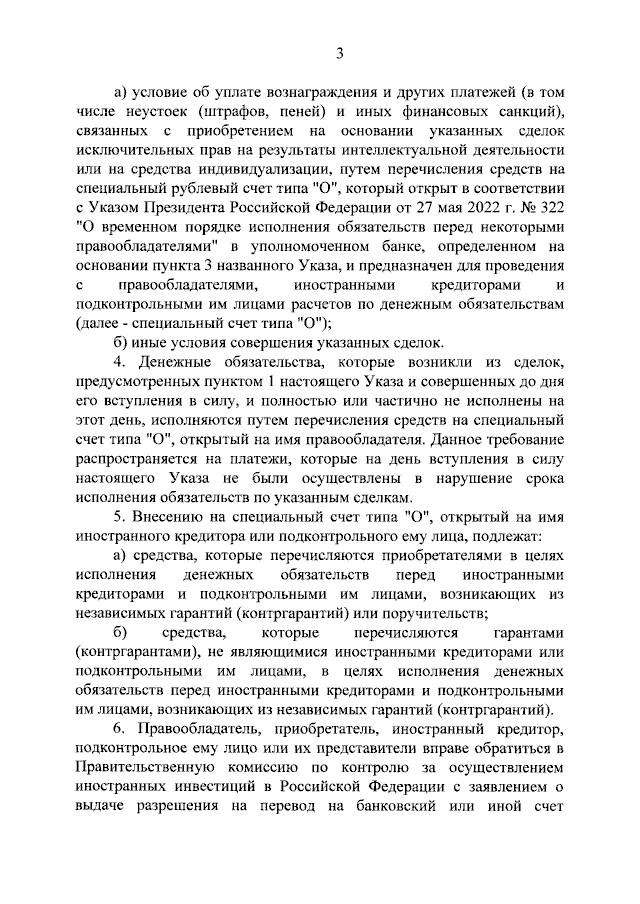 3

а) условие об уплате вознаграждения и других платежей (в том числе неустоек (штрафов, пеней) и иных финансовых санкций), связанных с приобретением на основании указанных сделок исключительных прав на результаты интеллектуальной деятельности или на средства индивидуализации, путем перечисления средств на специальный рублевый счет типа "О", который открыт в соответствии с Указом Президента Российской Федерации от 27 мая 2022 г. № 322 "О временном порядке исполнения обязательств перед некоторыми правообладателями" в уполномоченном банке, определенном на основании пункта 3 названного Указа, и предназначен для проведения с правообладателями, иностранными кредиторами и подконтрольными им лицами расчетов по денежным обязательствам (далее - специальный счет типа "О");

б) иные условия совершения указанных сделок.

4. Денежные обязательства, которые возникли из сделок, предусмотренных пунктом 1 настоящего Указа и совершенных до дня его вступления в силу, и полностью или частично не исполнены на этот день, исполняются путем перечисления средств на специальный счет типа "О", открытый на имя правообладателя. Данное требование распространяется на платежи, которые на день вступления в силу настоящего Указа не были осуществлены в нарушение срока исполнения обязательств по указанным сделкам.

5. Внесению на специальный счет типа "О", открытый на имя иностранного кредитора или подконтрольного ему лица, подлежат:

а) средства, которые перечисляются приобретателями в целях исполнения денежных обязательств перед иностранными кредиторами и подконтрольными им лицами, возникающих из независимых гарантий (контргарантий) или поручительств;

б) средства, которые перечисляются гарантами (контргарантами), не являющимися иностранными кредиторами или подконтрольными им лицами, в целях исполнения денежных обязательств перед иностранными кредиторами и подконтрольными им лицами, возникающих из независимых гарантий (контргарантий).

6. Правообладатель, приобретатель, иностранный кредитор, подконтрольное ему лицо или их представители вправе обратиться в Правительственную комиссию по контролю за осуществлением иностранных инвестиций в Российской Федерации с заявлением о выдаче разрешения на перевод на банковский или иной счет